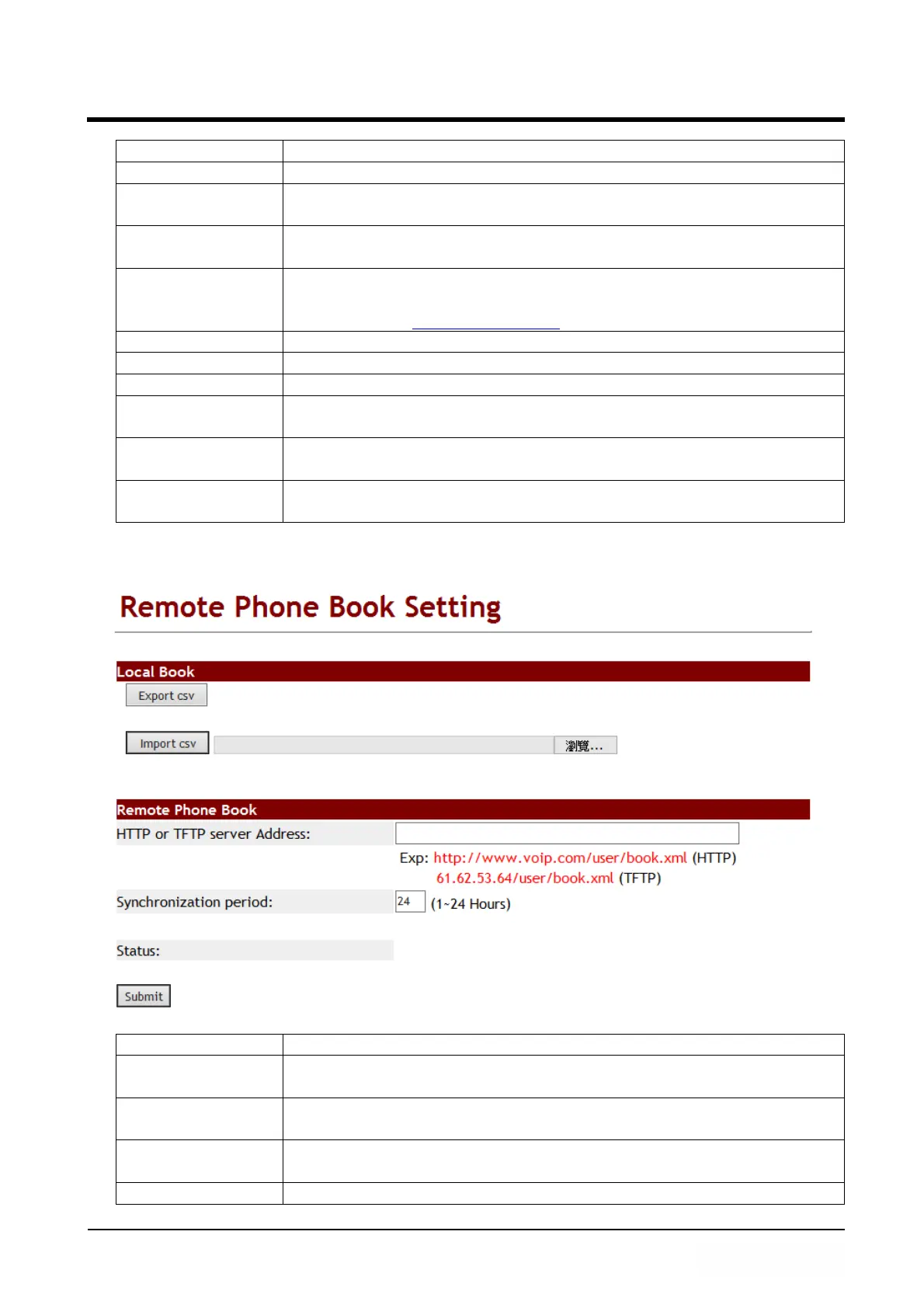 Remote Phone Book Setting

Local Book

Export csv

Import csv

瀏覽...

Remote Phone Book

HTTP or TFTP server Address:

Exp: http://www.voip.com/user/book.xml (HTTP)
61.62.53.64/user/book.xml (TFTP)

Synchronization period: 24 (1~24 Hours)

Status:

Submit